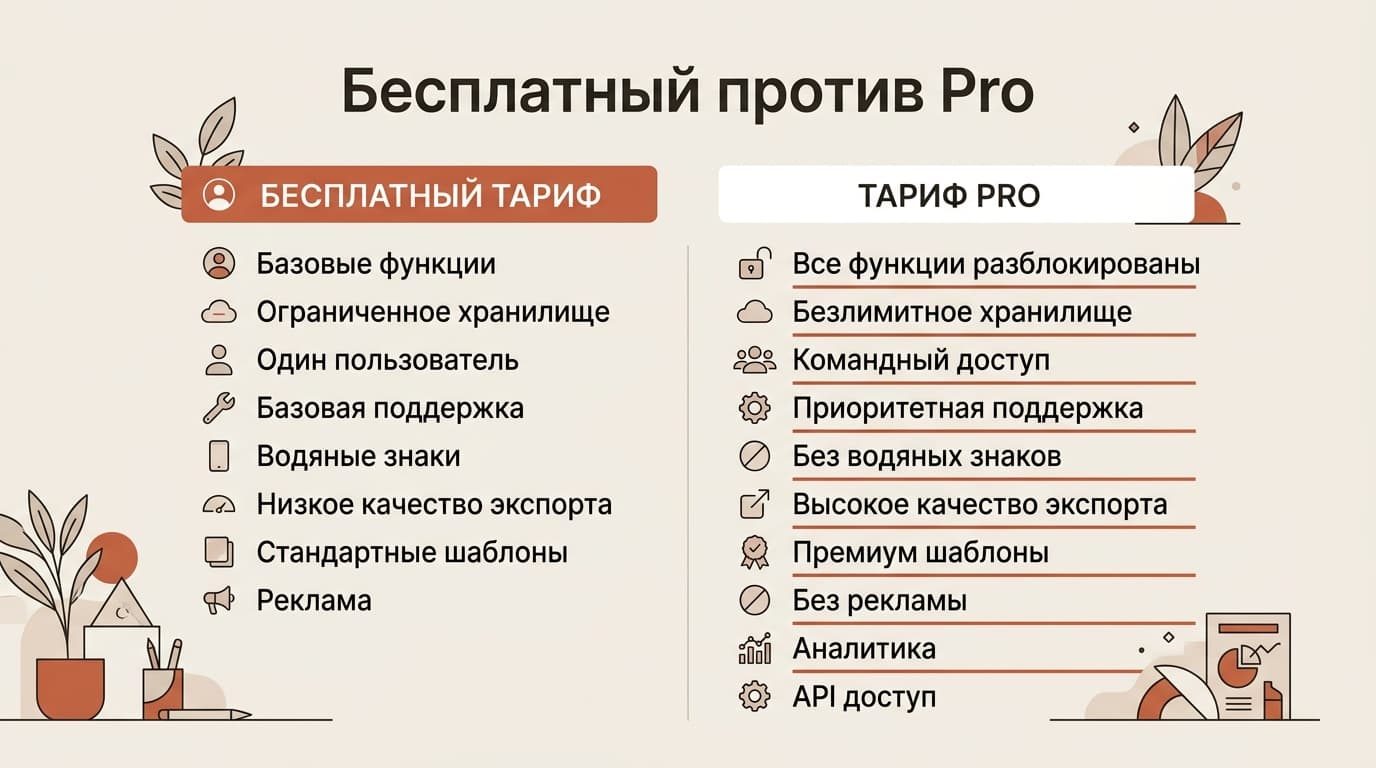 Бесплатный против Pro

БЕСПЛАТНЫЙ ТАРИФ

Базовые функции
Ограниченное хранилище
Один пользователь
Базовая поддержка
Водяные знаки
Низкое качество экспорта
Стандартные шаблоны
Реклама

ТАРИФ PRO

Все функции разблокированы
Безлимитное хранилище
Командный доступ
Приоритетная поддержка
Без водяных знаков
Высокое качество экспорта
Премиум шаблоны
Без рекламы
Аналитика
API доступ